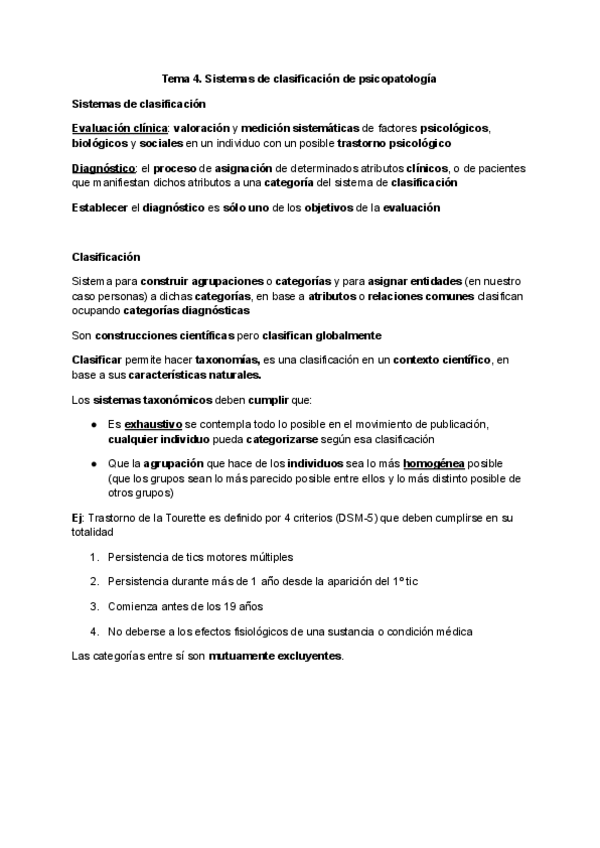 Tema 4. Sistemas de clasificación de psicopatología

Sistemas de clasificación

Evaluación clínica: valoración y medición sistemáticas de factores psicológicos, biológicos y sociales en un individuo con un posible trastorno psicológico

Diagnóstico: el proceso de asignación de determinados atributos clínicos, o de pacientes que manifiestan dichos atributos a una categoría del sistema de clasificación

Establecer el diagnóstico es sólo uno de los objetivos de la evaluación

Clasificación

Sistema para construir agrupaciones o categorías y para asignar entidades (en nuestro caso personas) a dichas categorías, en base a atributos o relaciones comunes clasifican ocupando categorías diagnósticas

Son construcciones científicas pero clasifican globalmente

Clasificar permite hacer taxonomías, es una clasificación en un contexto científico, en base a sus características naturales.

Los sistemas taxonómicos deben cumplir que:

● Es exhaustivo se contempla todo lo posible en el movimiento de publicación, cualquier individuo pueda categorizarse según esa clasificación

● Que la agrupación que hace de los individuos sea lo más homogénea posible (que los grupos sean lo más parecido posible entre ellos y lo más distinto posible de otros grupos)

Ej: Trastorno de la Tourette es definido por 4 criterios (DSM-5) que deben cumplirse en su totalidad

1. Persistencia de tics motores múltiples

2. Persistencia durante más de 1 año desde la aparición del 1º tic

3. Comienza antes de los 19 años

4. No deberse a los efectos fisiológicos de una sustancia o condición médica

Las categorías entre sí son mutuamente excluyentes.